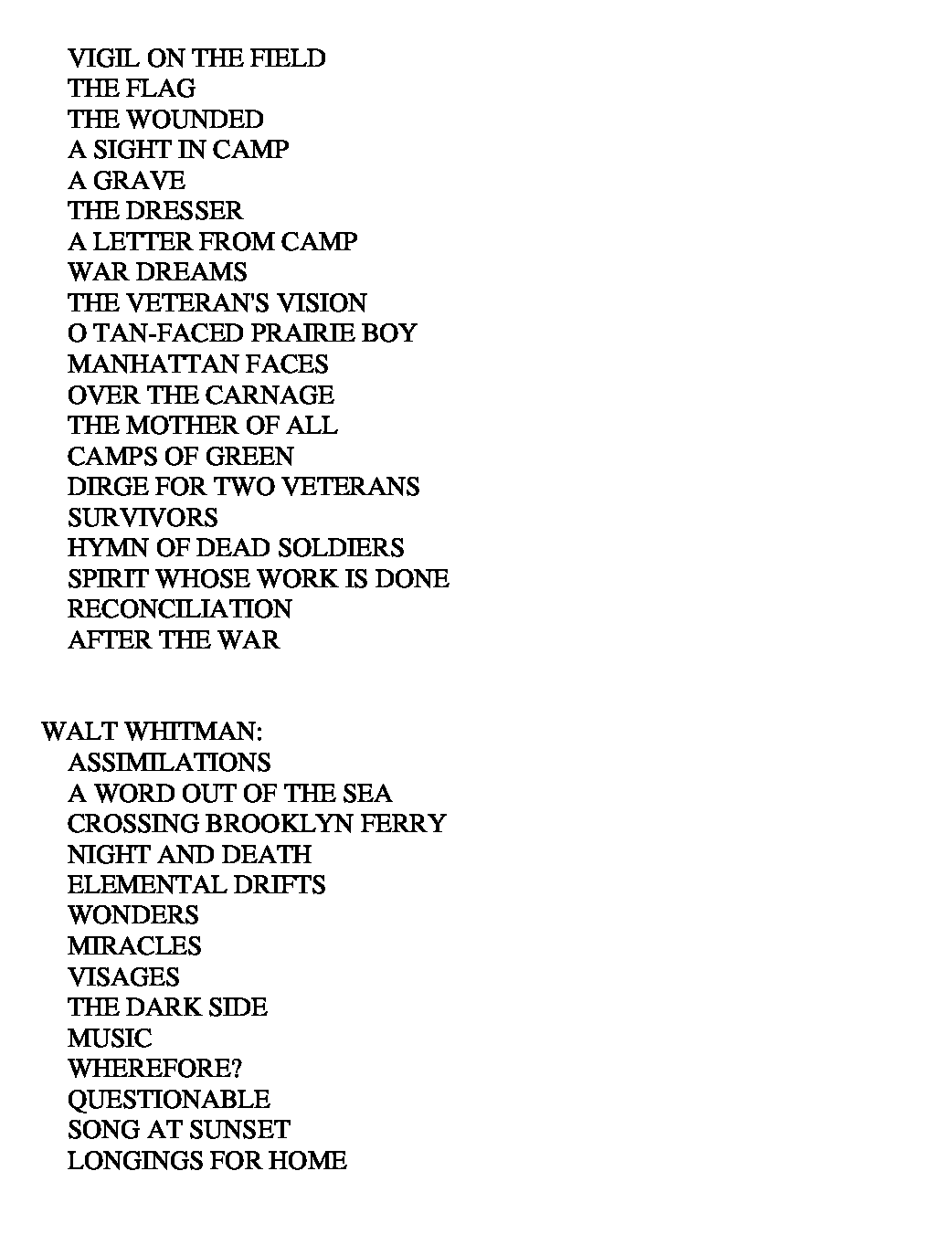 VIGIL ON THE FIELD
THE FLAG
THE WOUNDED
A SIGHT IN CAMP
A GRAVE
THE DRESSER
A LETTER FROM CAMP
WAR DREAMS
THE VETERAN'S VISION
O TAN-FACED PRAIRIE BOY
MANHATTAN FACES
OVER THE CARNAGE
THE MOTHER OF ALL
CAMPS OF GREEN
DIRGE FOR TWO VETERANS
SURVIVORS
HYMN OF DEAD SOLDIERS
SPIRIT WHOSE WORK IS DONE
RECONCILIATION
AFTER THE WAR

WALT WHITMAN:
ASSIMILATIONS
A WORD OUT OF THE SEA
CROSSING BROOKLYN FERRY
NIGHT AND DEATH
ELEMENTAL DRIFTS
WONDERS
MIRACLES
VISAGES
THE DARK SIDE
MUSIC
WHEREFORE?
QUESTIONABLE
SONG AT SUNSET
LONGINGS FOR HOME